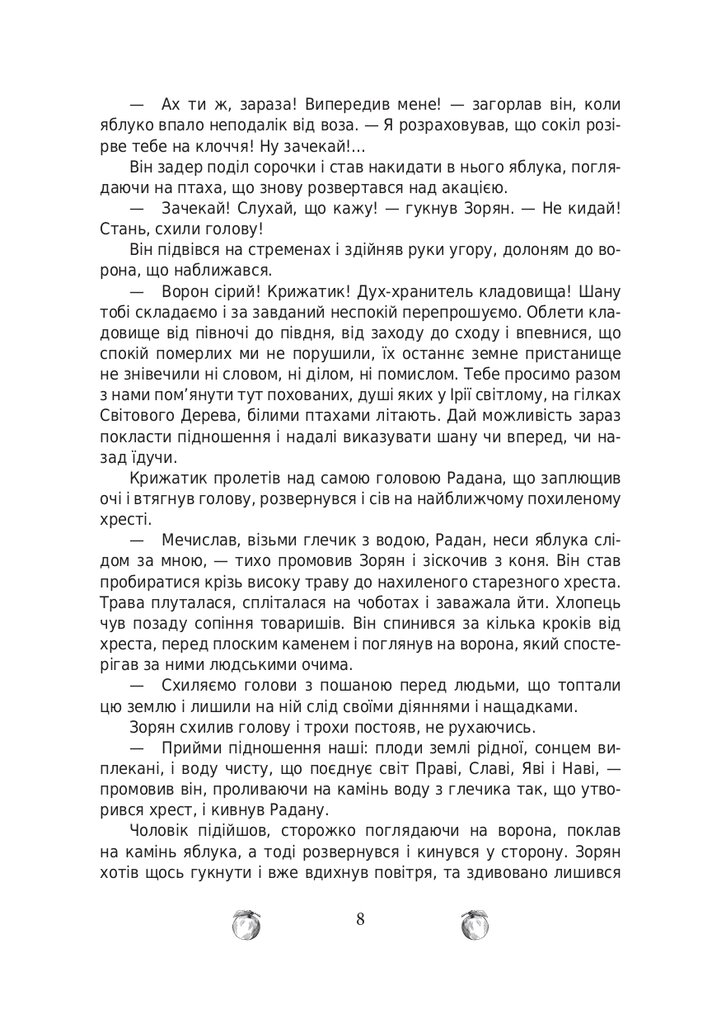 — Ах ти ж, зараза! Випередив мене! — загорлав він, коли яблуко впало неподалік від воза. — Я розраховував, що сокіл розірве тебе на клоччя! Ну зачекай!...

Він задер поділ сорочки і став накидати в нього яблука, поглядаючи на птаха, що знову розвертався над акацією.

— Зачекай! Слухай, що кажу! — гукнув Зорян. — Не кидай! Стань, схили голову!

Він підвівся на стременах і здійняв руки угору, долоням до ворона, що наближався.

— Ворон сірий! Крижатик! Дух-хранитель кладовища! Шану тобі складаємо і за завданий неспокій перепрошуємо. Облети кладовище від півночі до півдня, від заходу до сходу і впевнися, що спокій померлих ми не порушили, їх останнє земне пристанище не знівечили ні словом, ні ділом, ні помислом. Тебе просимо разом з нами пом'янути тут похованих, душі яких у Ірії світлому, на гілках Світового Дерева, білими птахами літають. Дай можливість зараз покласти підношення і надалі виказувати шану чи вперед, чи назад їдучи.

Крижатик пролетів над самою головою Радана, що заплющив очі і втягнув голову, розвернувся і сів на найближчому похиленому хресті.

— Мечислав, візьми глечик з водою, Радан, неси яблука слідом за мною, — тихо промовив Зорян і зіскочив з коня. Він став пробиратися крізь високу траву до нахиленого старезного хреста. Трава плуталася, спліталася на чоботах і заважала йти. Хлопець чув позаду сопіння товаришів. Він спинився за кілька кроків від хреста, перед плоским каменем і поглянув на ворона, який спостерігав за ними людськими очима.

— Схиляємо голови з пошаною перед людьми, що топтали цю землю і лишили на ній слід своїми діяннями і нащадками.

Зорян схилив голову і трохи постояв, не рухаючись.

— Прийми підношення наші: плоди землі рідної, сонцем виплекані, і воду чисту, що поєднує світ Праві, Славі, Яві і Наві, — промовив він, проливаючи на камінь воду з глечика так, що утворився хрест, і кивнув Радану.

Чоловік підійшов, сторожко поглядаючи на ворона, поклав на камінь яблука, а тоді розвернувся і кинувся у сторону. Зорян хотів щось гукнути і вже вдихнув повітря, та здивовано лишився

8